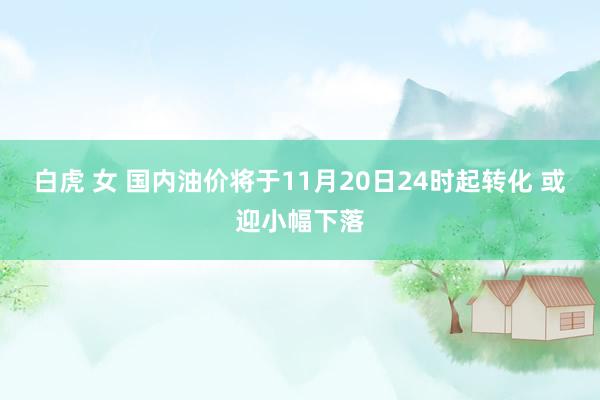 白虎 女 国内油价将于11月20日24时起转化 或迎小幅下落